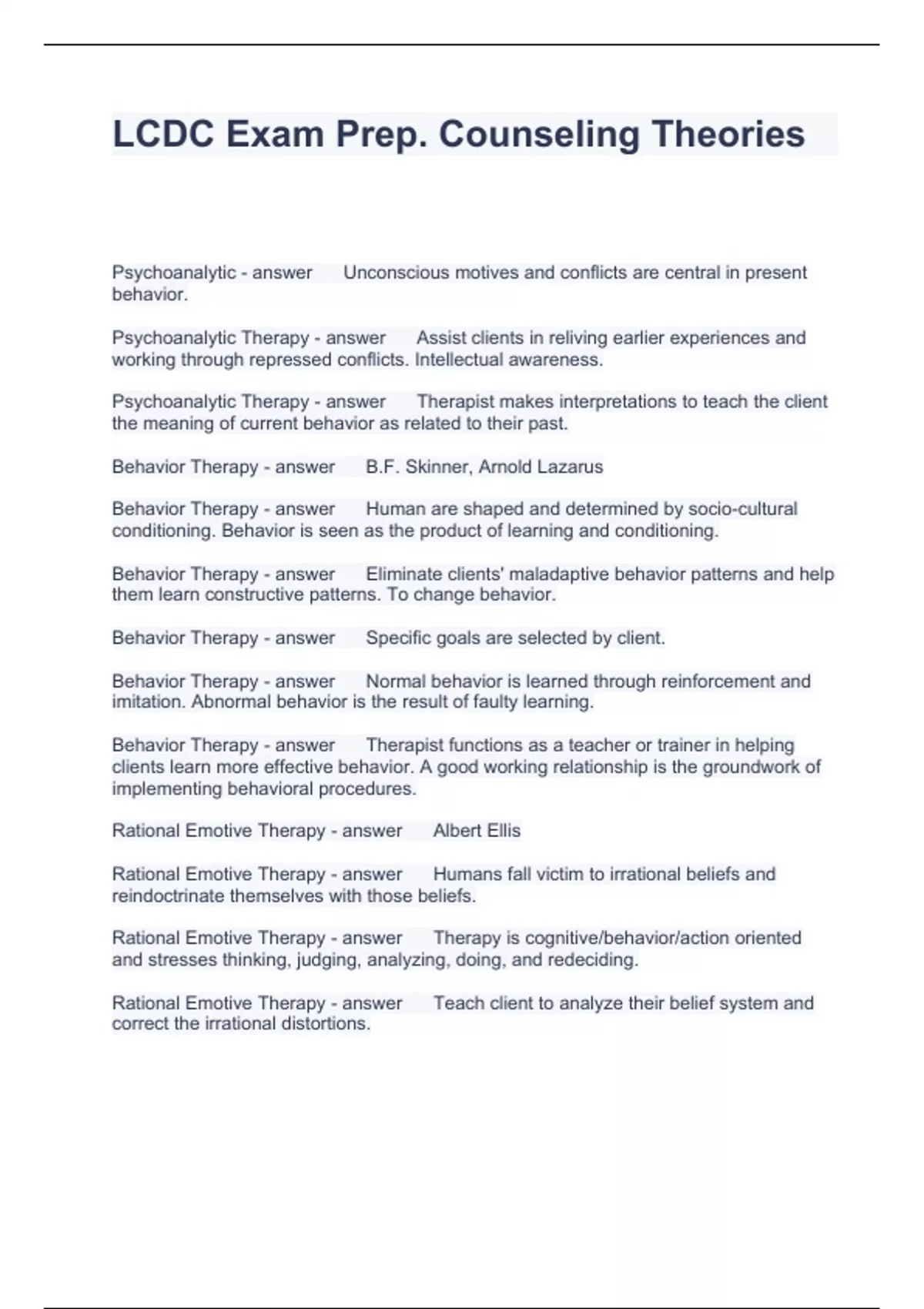 LCDC Exam Prep. Counseling Theories

Psychoanalytic - answer Unconscious motives and conflicts are central in present behavior.

Psychoanalytic Therapy - answer Assist clients in reliving earlier experiences and working through repressed conflicts. Intellectual awareness.

Psychoanalytic Therapy - answer Therapist makes interpretations to teach the client the meaning of current behavior as related to their past.

Behavior Therapy - answer B.F. Skinner, Arnold Lazarus

Behavior Therapy - answer Human are shaped and determined by socio-cultural conditioning. Behavior is seen as the product of learning and conditioning.

Behavior Therapy - answer Eliminate clients' maladaptive behavior patterns and help them learn constructive patterns. To change behavior.

Behavior Therapy - answer Specific goals are selected by client.

Behavior Therapy - answer Normal behavior is learned through reinforcement and imitation. Abnormal behavior is the result of faulty learning.

Behavior Therapy - answer Therapist functions as a teacher or trainer in helping clients learn more effective behavior. A good working relationship is the groundwork of implementing behavioral procedures.

Rational Emotive Therapy - answer Albert Ellis

Rational Emotive Therapy - answer Humans fall victim to irrational beliefs and reindoctrinate themselves with those beliefs.

Rational Emotive Therapy - answer Therapy is cognitive/behavior/action oriented and stresses thinking, judging, analyzing, doing, and redeciding.

Rational Emotive Therapy - answer Teach client to analyze their belief system and correct the irrational distortions.